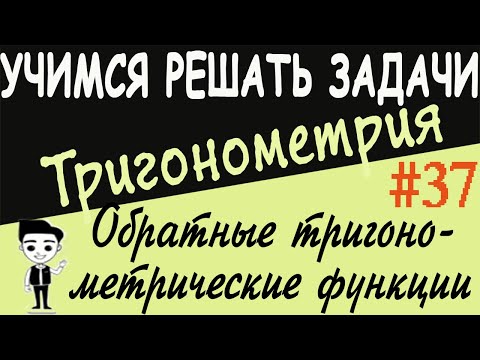 УЧИМСЯ РЕШАТЬ ЗАДАЧИ

Тригонометрия

#37

Обратные тригонометрические функции